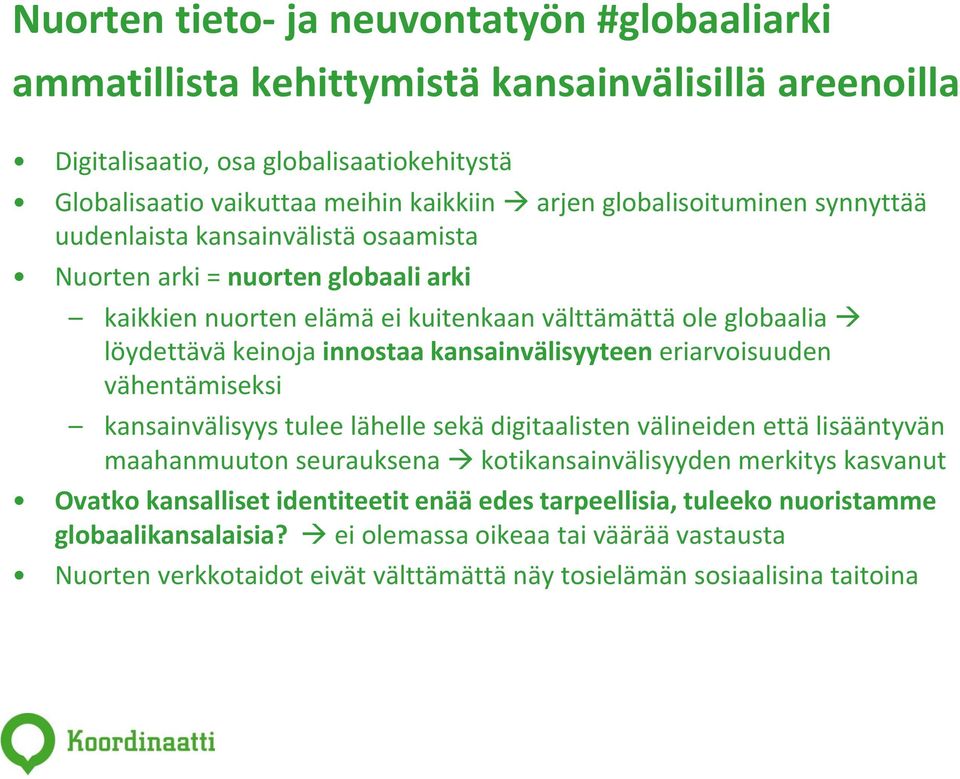 Nuorten tieto- ja neuvontatyön #globaaliarki ammatillista kehittymistä kansainvälisillä areenoilla

• Digitalisaatio, osa globalisaatiokehitystä
• Globalisaatio vaikuttaa meihin kaikkiin → arjen globalisoituminen synnyttää uudenlaista kansainvälistä osaamista
• Nuorten arki = nuorten globaali arki
– kaikkien nuorten elämä ei kuitenkaan välttämättä ole globaalia → löydettävä keinoja innostaa kansainvälisyyteen eriarvoisuuden vähentämiseksi
– kansainvälisyys tulee lähelle sekä digitaalisten välineiden että lisääntyvän maahanmuuton seurauksena → kotikansainvälisyyden merkitys kasvanut
• Ovatko kansalliset identiteetit enää edes tarpeellisia, tuleeko nuoristamme globaalikansalaisia? → ei olemassa oikeaa tai väärää vastausta
• Nuorten verkkotaidot eivät välttämättä näy tosielämän sosiaalisina taitoina

Koordinaatti